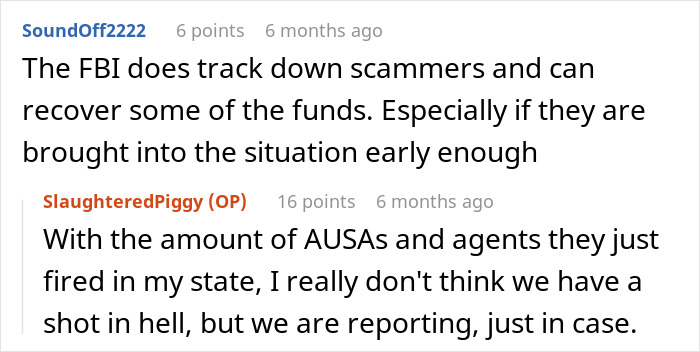 SoundOff2222 6 points 6 months ago
The FBI does track down scammers and can recover some of the funds. Especially if they are brought into the situation early enough

SlaughteredPiggy (OP) 16 points 6 months ago
With the amount of AUSAs and agents they just fired in my state, I really don't think we have a shot in hell, but we are reporting, just in case.